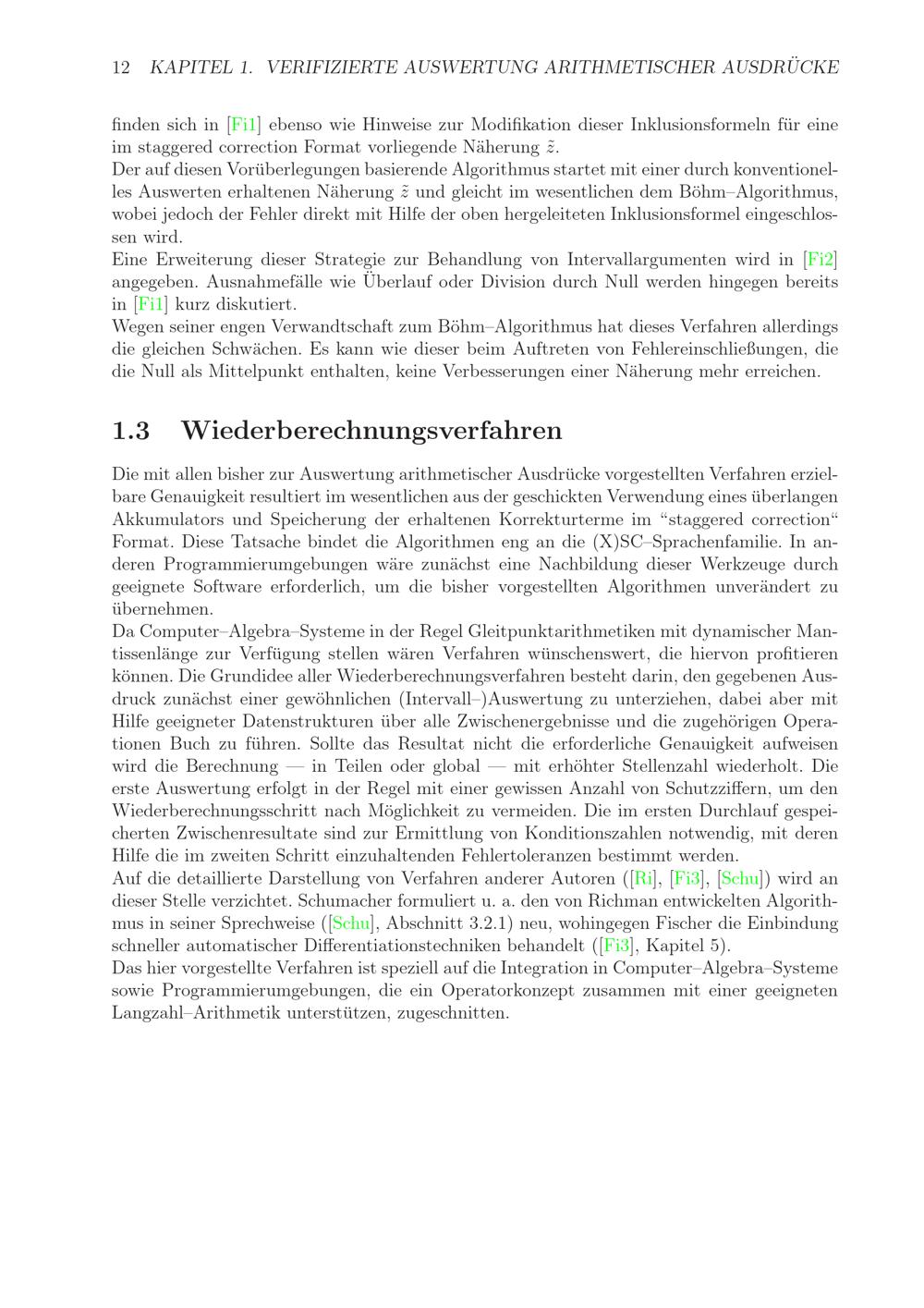 12 KAPITEL 1. VERIFIZIERTE AUSWERTUNG ARITHMETISCHER AUSDRÜCKE

finden sich in [Fi1] ebenso wie Hinweise zur Modifikation dieser Inklusionsformeln für eine im staggered correction Format vorliegende Näherung $\tilde{z}$.
Der auf diesen Vorüberlegungen basierende Algorithmus startet mit einer durch konventionelles Auswerten erhaltenen Näherung $\tilde{z}$ und gleicht im wesentlichen dem Böhm–Algorithmus, wobei jedoch der Fehler direkt mit Hilfe der oben hergeleiteten Inklusionsformel eingeschlossen wird.
Eine Erweiterung dieser Strategie zur Behandlung von Intervallargumenten wird in [Fi2] angegeben. Ausnahmefälle wie Überlauf oder Division durch Null werden hingegen bereits in [Fi1] kurz diskutiert.
Wegen seiner engen Verwandtschaft zum Böhm–Algorithmus hat dieses Verfahren allerdings die gleichen Schwächen. Es kann wie dieser beim Auftreten von Fehlereinschließungen, die die Null als Mittelpunkt enthalten, keine Verbesserungen einer Näherung mehr erreichen.

1.3 Wiederberechnungsverfahren

Die mit allen bisher zur Auswertung arithmetischer Ausdrücke vorgestellten Verfahren erzielbare Genauigkeit resultiert im wesentlichen aus der geschickten Verwendung eines überlangen Akkumulators und Speicherung der erhaltenen Korrekturterme im "staggered correction" Format. Diese Tatsache bindet die Algorithmen eng an die (X)SC–Sprachenfamilie. In anderen Programmierumgebungen wäre zunächst eine Nachbildung dieser Werkzeuge durch geeignete Software erforderlich, um die bisher vorgestellten Algorithmen unverändert zu übernehmen.
Da Computer–Algebra–Systeme in der Regel Gleitpunktarithmetiken mit dynamischer Mantissenlänge zur Verfügung stellen wären Verfahren wünschenswert, die hiervon profitieren können. Die Grundidee aller Wiederberechnungsverfahren besteht darin, den gegebenen Ausdruck zunächst einer gewöhnlichen (Intervall–)Auswertung zu unterziehen, dabei aber mit Hilfe geeigneter Datenstrukturen über alle Zwischenergebnisse und die zugehörigen Operationen Buch zu führen. Sollte das Resultat nicht die erforderliche Genauigkeit aufweisen wird die Berechnung — in Teilen oder global — mit erhöhter Stellenzahl wiederholt. Die erste Auswertung erfolgt in der Regel mit einer gewissen Anzahl von Schutzziffern, um den Wiederberechnungsschritt nach Möglichkeit zu vermeiden. Die im ersten Durchlauf gespeicherten Zwischenresultate sind zur Ermittlung von Konditionszahlen notwendig, mit deren Hilfe die im zweiten Schritt einzuhaltenden Fehlertoleranzen bestimmt werden.
Auf die detaillierte Darstellung von Verfahren anderer Autoren ([Ri], [Fi3], [Schu]) wird an dieser Stelle verzichtet. Schumacher formuliert u. a. den von Richman entwickelten Algorithmus in seiner Sprechweise ([Schu], Abschnitt 3.2.1) neu, wohingegen Fischer die Einbindung schneller automatischer Differentiationstechniken behandelt ([Fi3], Kapitel 5).
Das hier vorgestellte Verfahren ist speziell auf die Integration in Computer–Algebra–Systeme sowie Programmierumgebungen, die ein Operatorkonzept zusammen mit einer geeigneten Langzahl–Arithmetik unterstützen, zugeschnitten.